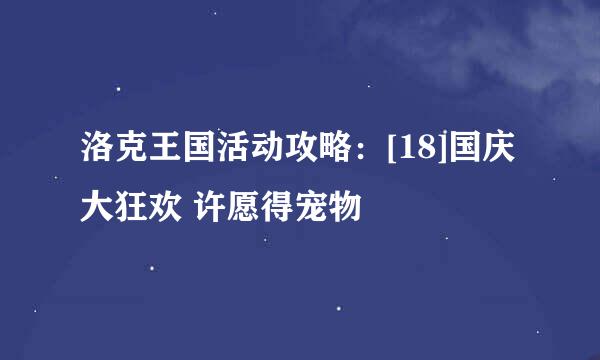 洛克王国活动攻略：[18]国庆大狂欢 许愿得宠物